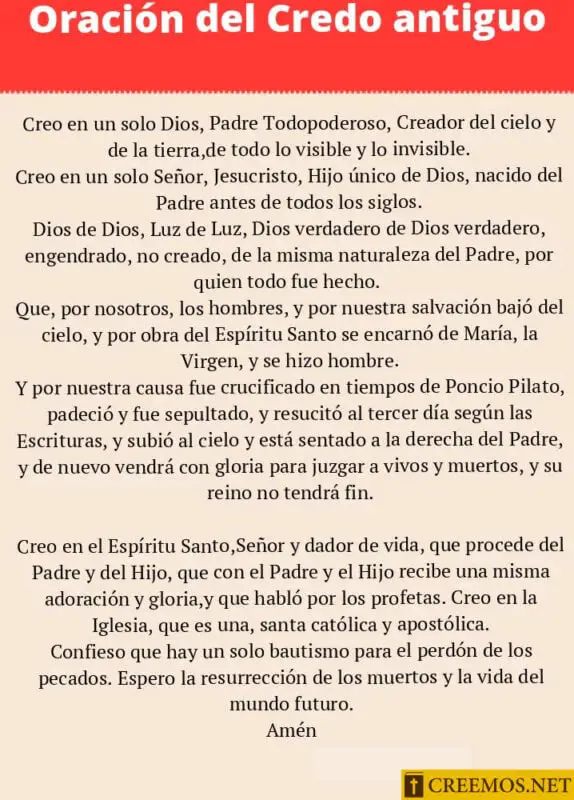 Oración del Credo antiguo

Creo en un solo Dios, Padre Todopoderoso, Creador del cielo y de la tierra,de todo lo visible y lo invisible.
Creo en un solo Señor, Jesucristo, Hijo único de Dios, nacido del Padre antes de todos los siglos.
Dios de Dios, Luz de Luz, Dios verdadero de Dios verdadero, engendrado, no creado, de la misma naturaleza del Padre, por quien todo fue hecho.
Que, por nosotros, los hombres, y por nuestra salvación bajó del cielo, y por obra del Espíritu Santo se encarnó de María, la Virgen, y se hizo hombre.
Y por nuestra causa fue crucificado en tiempos de Poncio Pilato, padeció y fue sepultado, y resucitó al tercer día según las Escrituras, y subió al cielo y está sentado a la derecha del Padre, y de nuevo vendrá con gloria para juzgar a vivos y muertos, y su reino no tendrá fin.

Creo en el Espíritu Santo,Señor y dador de vida, que procede del Padre y del Hijo, que con el Padre y el Hijo recibe una misma adoración y gloria,y que habló por los profetas. Creo en la Iglesia, que es una, santa católica y apostólica.
Confieso que hay un solo bautismo para el perdón de los pecados. Espero la resurrección de los muertos y la vida del mundo futuro.
Amén

CREEMOS.NET